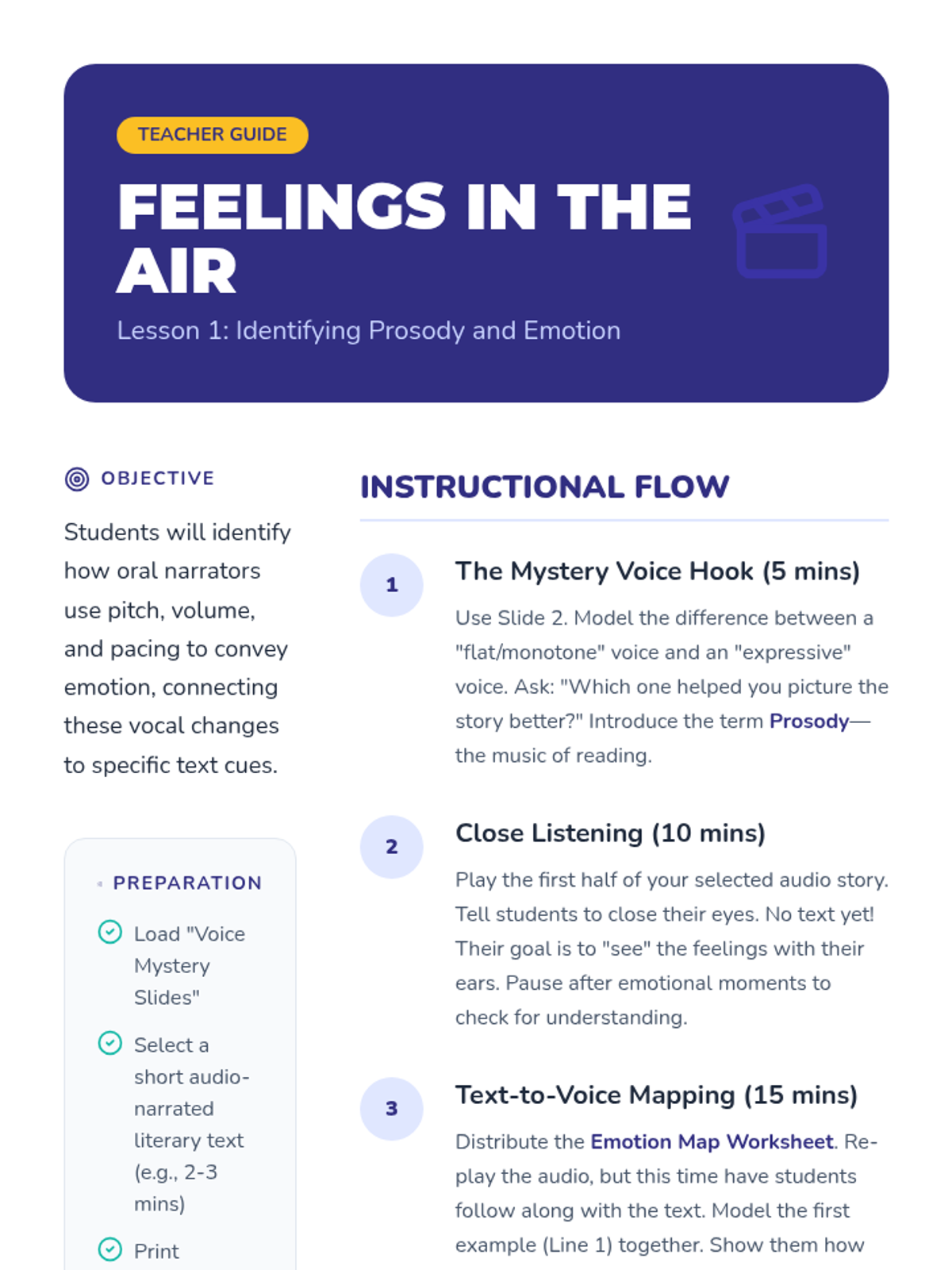 TEACHER GUIDE

FEELINGS IN THE AIR

Lesson 1: Identifying Prosody and Emotion

OBJECTIVE

Students will identify how oral narrators use pitch, volume, and pacing to convey emotion, connecting these vocal changes to specific text cues.

PREPARATION

Load "Voice Mystery Slides"

Select a short audio-narrated literary text (e.g., 2-3 mins)

Print

INSTRUCTIONAL FLOW

1

The Mystery Voice Hook (5 mins)

Use Slide 2. Model the difference between a "flat/monotone" voice and an "expressive" voice. Ask: "Which one helped you picture the story better?" Introduce the term Prosody—the music of reading.

2

Close Listening (10 mins)

Play the first half of your selected audio story. Tell students to close their eyes. No text yet! Their goal is to "see" the feelings with their ears. Pause after emotional moments to check for understanding.

3

Text-to-Voice Mapping (15 mins)

Distribute the Emotion Map Worksheet. Re-play the audio, but this time have students follow along with the text. Model the first example (Line 1) together. Show them how